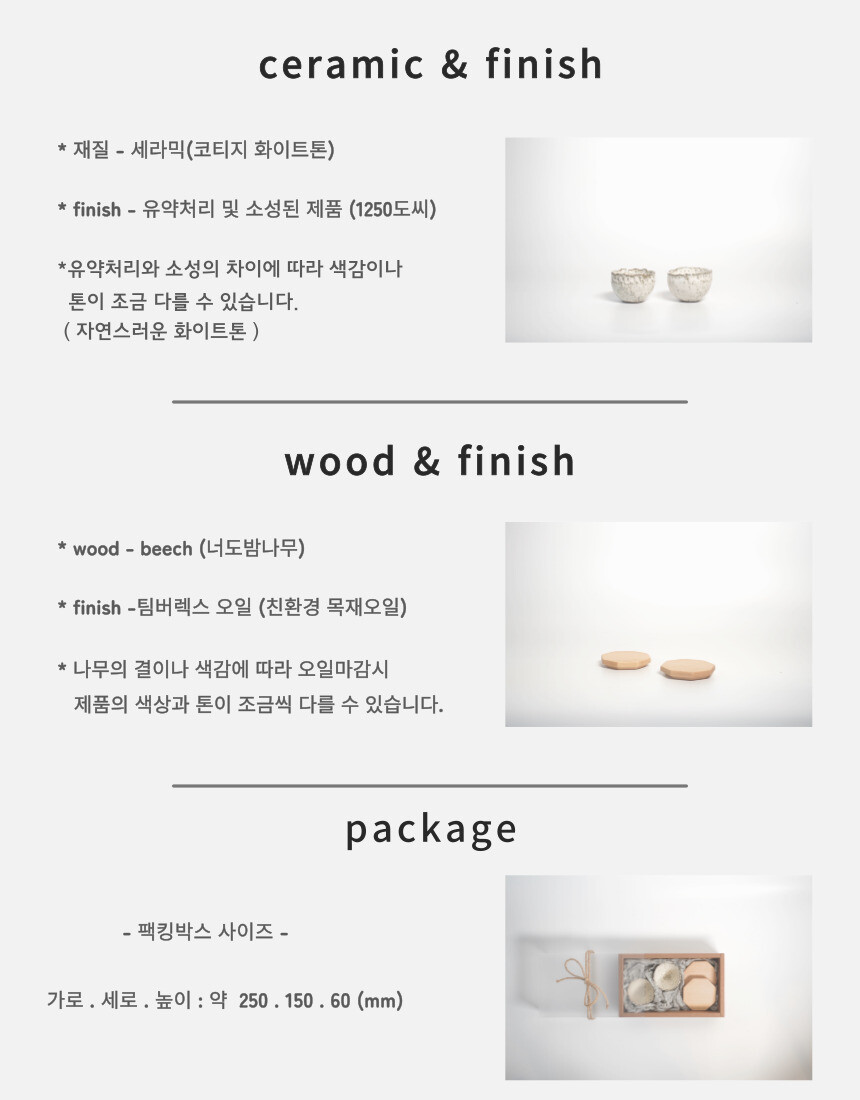 ceramic & finish

* 재질 - 세라믹(코티지 화이트톤)

* finish - 유약처리 및 소성된 제품 (1250도씨)

*유약처리와 소성의 차이에 따라 색감이나 톤이 조금 다를 수 있습니다.
( 자연스러운 화이트톤 )

wood & finish

* wood - beech (너도밤나무)

* finish -팀버렉스 오일 (친환경 목재오일)

* 나무의 결이나 색감에 따라 오일마감시 제품의 색상과 톤이 조금씩 다를 수 있습니다.

package

- 팩킹박스 사이즈 -

가로 . 세로 . 높이 : 약 250 . 150 . 60 (mm)